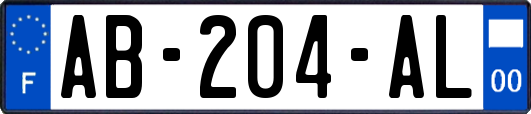 F
AB-204-AL
00